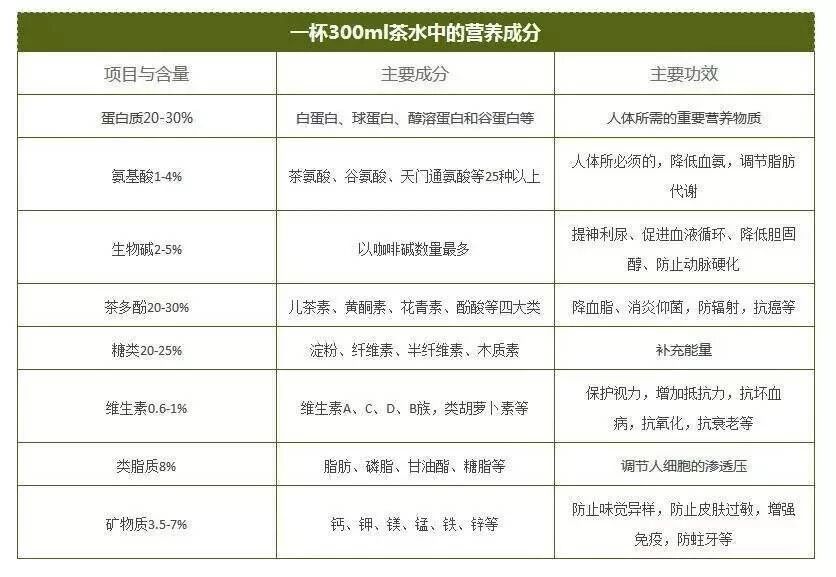 一杯300ml茶水中的营养成分

| 项目与含量 | 主要成分 | 主要功效 |
|---|---|---|
| 蛋白质20-30% | 白蛋白、球蛋白、醇溶蛋白和谷蛋白等 | 人体所需的重要营养物质 |
| 氨基酸1-4% | 茶氨酸、谷氨酸、天门通氨酸等25种以上 | 人体所必须的，降低血氨，调节脂肪代谢 |
| 生物碱2-5% | 以咖啡碱数量最多 | 提神利尿、促进血液循环、降低胆固醇、防止动脉硬化 |
| 茶多酚20-30% | 儿茶素、黄酮素、花青素、酚酸等四大类 | 降血脂、消炎仰菌，防辐射，抗癌等 |
| 糖类20-25% | 淀粉、纤维素、半纤维素、木质素 | 补充能量 |
| 维生素0.6-1% | 维生素A、C、D、B族，类胡萝卜素等 | 保护视力，增加抵抗力，抗坏血病，抗氧化，抗衰老等 |
| 类脂质8% | 脂肪、磷脂、甘油酯、糖脂等 | 调节人细胞的渗透压 |
| 矿物质3.5-7% | 钙、钾、镁、锰、铁、锌等 | 防止味觉异样，防止皮肤过敏，增强免疫，防蛀牙等 |